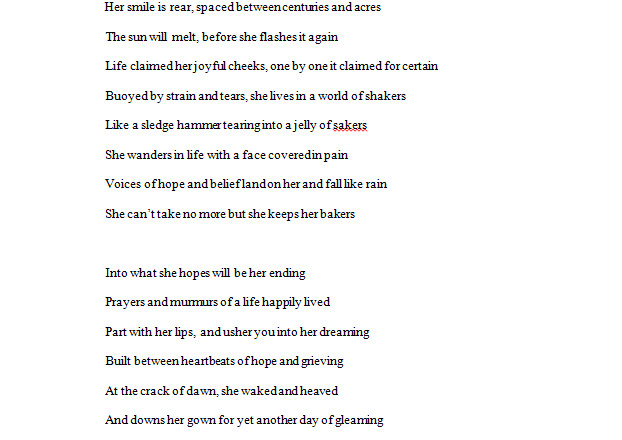 Her smile is rear, spaced between centuries and acres

The sun will melt, before she flashes it again

Life claimed her joyful cheeks, one by one it claimed for certain

Buoyed by strain and tears, she lives in a world of shakers

Like a sledge hammer tearing into a jelly of sakers

She wanders in life with a face covered in pain

Voices of hope and belief land on her and fall like rain

She can't take no more but she keeps her bakers

Into what she hopes will be her ending

Prayers and murmurs of a life happily lived

Part with her lips, and usher you into her dreaming

Built between heartbeats of hope and grieving

At the crack of dawn, she waked and heaved

And downs her gown for yet another day of gleaming